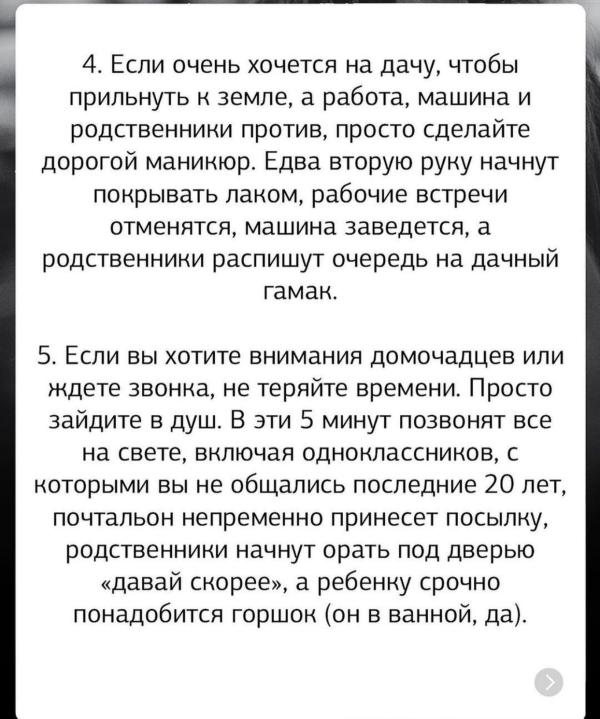 4. Если очень хочется на дачу, чтобы прильнуть к земле, а работа, машина и родственники против, просто сделайте дорогой маникюр. Едва вторую руку начнут покрывать лаком, рабочие встречи отменятся, машина заведется, а родственники распишут очередь на дачный гамак.

5. Если вы хотите внимания домочадцев или ждете звонка, не теряйте времени. Просто зайдите в душ. В эти 5 минут позвонят все на свете, включая одноклассников, с которыми вы не общались последние 20 лет, почтальон непременно принесет посылку, родственники начнут орать под дверью «давай скорее», а ребенку срочно понадобится горшок (он в ванной, да).